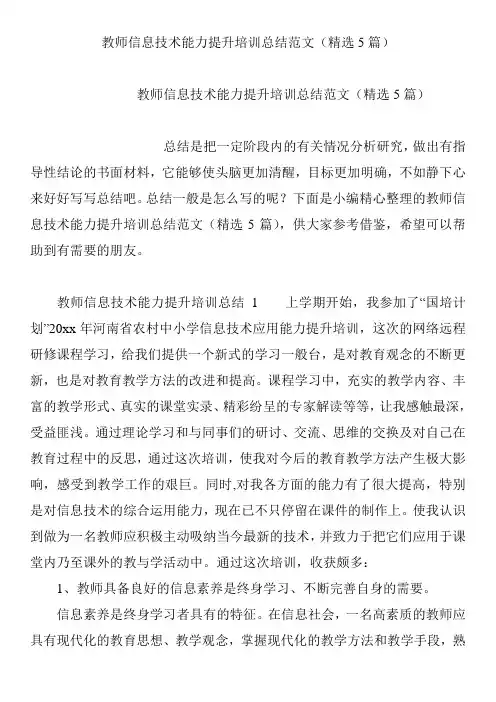 教师信息技术能力提升培训总结范文（精选 5 篇）

教师信息技术能力提升培训总结范文（精选 5 篇）

总结是把一定阶段内的有关情况分析研究，做出有指导性结论的书面材料，它能够使头脑更加清醒，目标更加明确，不如静下心来好好写写总结吧。总结一般是怎么写的呢？下面是小编精心整理的教师信息技术能力提升培训总结范文（精选 5 篇），供大家参考借鉴，希望可以帮助到有需要的朋友。

教师信息技术能力提升培训总结 1　　上学期开始，我参加了“国培计划”20xx 年河南省农村中小学信息技术应用能力提升培训，这次的网络远程研修课程学习，给我们提供一个新式的学习一般台，是对教育观念的不断更新，也是对教育教学方法的改进和提高。课程学习中，充实的教学内容、丰富的教学形式、真实的课堂实录、精彩纷呈的专家解读等等，让我感触最深，受益匪浅。通过理论学习和与同事们的研讨、交流、思维的交换及对自己在教育过程中的反思，通过这次培训，使我对今后的教育教学方法产生极大影响，感受到教学工作的艰巨。同时,对我各方面的能力有了很大提高，特别是对信息技术的综合运用能力，现在已不只停留在课件的制作上。使我认识到做为一名教师应积极主动吸纳当今最新的技术，并致力于把它们应用于课堂内乃至课外的教与学活动中。通过这次培训，收获颇多：

1、教师具备良好的信息素养是终身学习、不断完善自身的需要。

信息素养是终身学习者具有的特征。在信息社会，一名高素质的教师应具有现代化的教育思想、教学观念，掌握现代化的教学方法和教学手段，熟